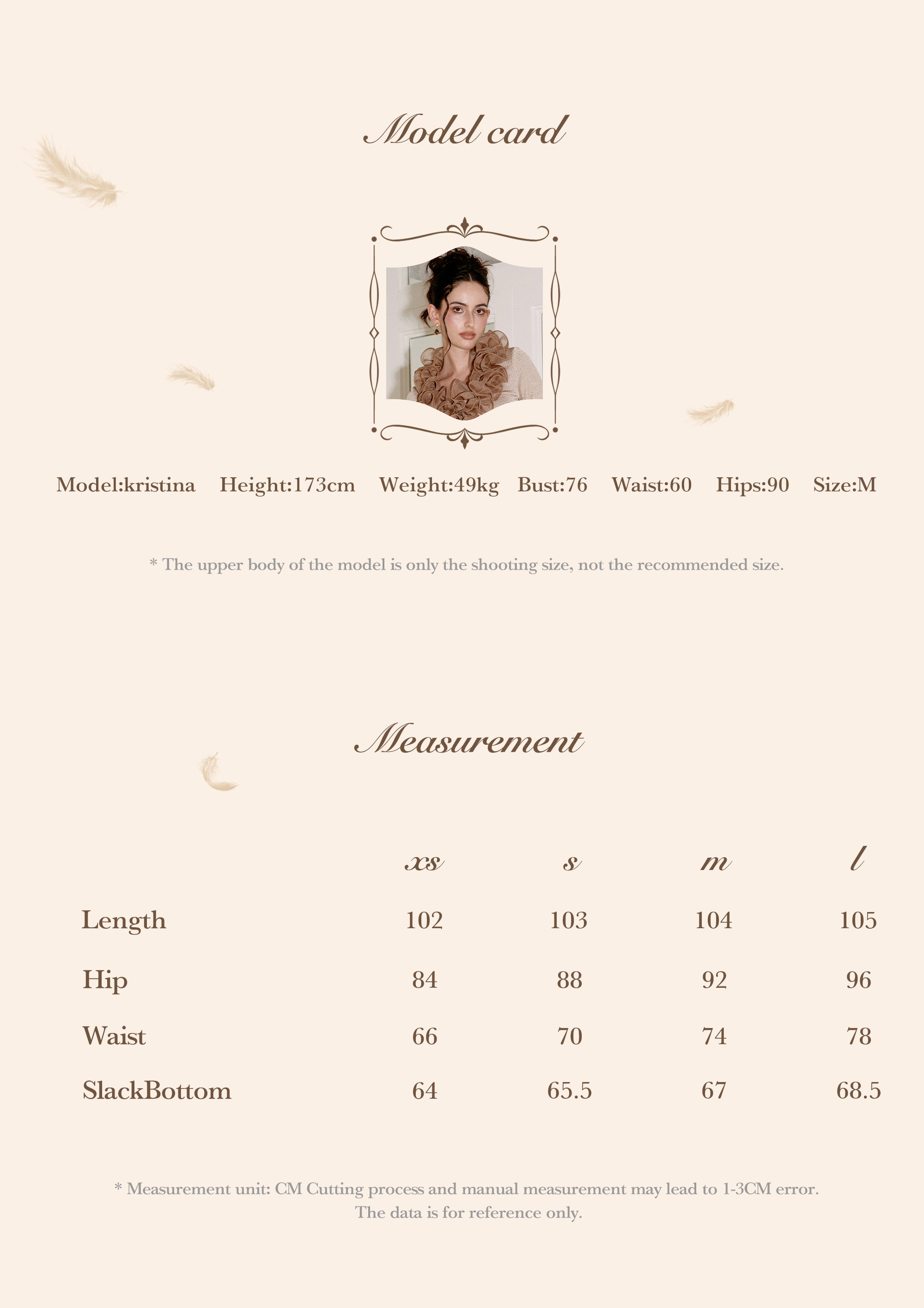 Model card

Model:kristina Height:173cm Weight:49kg Bust:76 Waist:60 Hips:90 Size:M

* The upper body of the model is only the shooting size, not the recommended size.

Measurement

|  | xs | s | m | l |
|---|---|---|---|---|
| Length | 102 | 103 | 104 | 105 |
| Hip | 84 | 88 | 92 | 96 |
| Waist | 66 | 70 | 74 | 78 |
| SlackBottom | 64 | 65.5 | 67 | 68.5 |

* Measurement unit: CM Cutting process and manual measurement may lead to 1-3CM error. The data is for reference only.